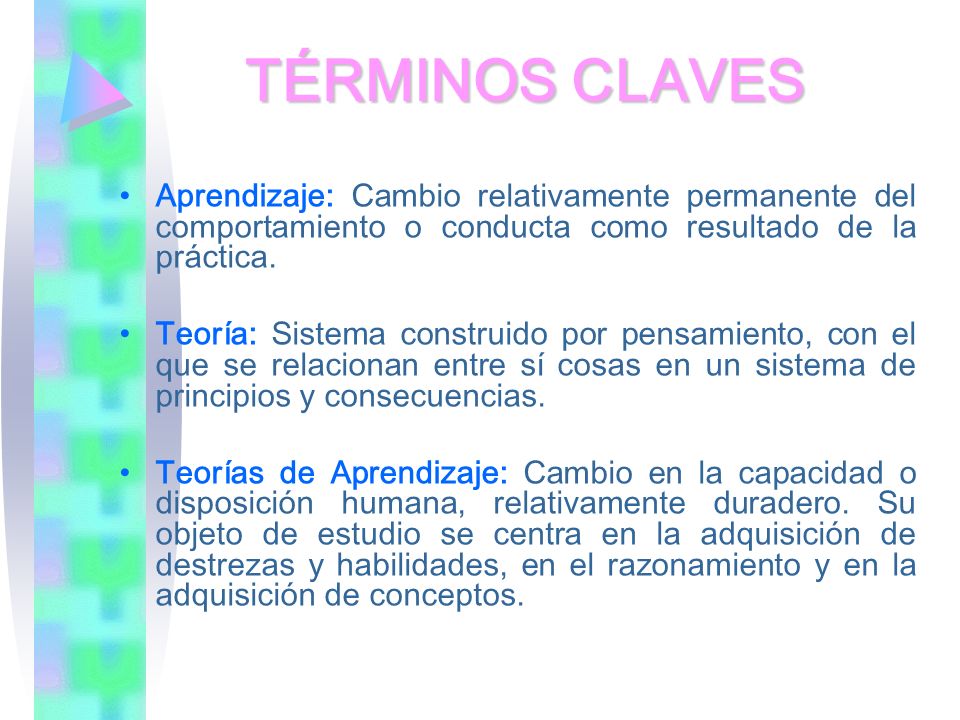 TÉRMINOS CLAVES

• Aprendizaje: Cambio relativamente permanente del comportamiento o conducta como resultado de la práctica.

• Teoría: Sistema construido por pensamiento, con el que se relacionan entre sí cosas en un sistema de principios y consecuencias.

• Teorías de Aprendizaje: Cambio en la capacidad o disposición humana, relativamente duradero. Su objeto de estudio se centra en la adquisición de destrezas y habilidades, en el razonamiento y en la adquisición de conceptos.